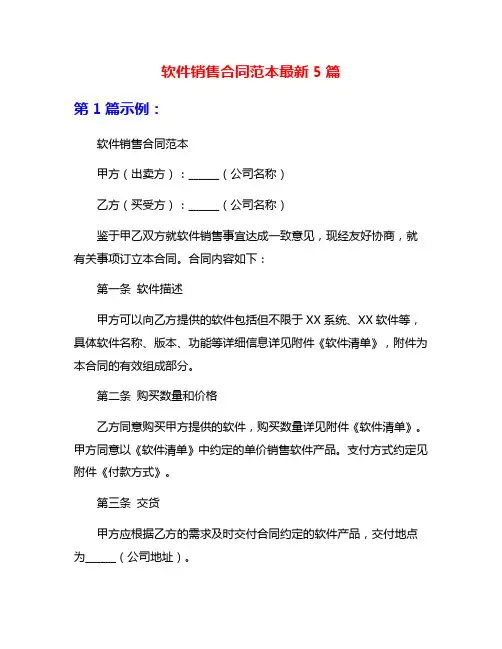 软件销售合同范本最新 5 篇

第 1 篇示例：

软件销售合同范本

甲方（出卖方）：______（公司名称）

乙方（买受方）：______（公司名称）

鉴于甲乙双方就软件销售事宜达成一致意见，现经友好协商，就有关事项订立本合同。合同内容如下：

第一条 软件描述

甲方可以向乙方提供的软件包括但不限于 XX 系统、XX 软件等，具体软件名称、版本、功能等详细信息详见附件《软件清单》，附件为本合同的有效组成部分。

第二条 购买数量和价格

乙方同意购买甲方提供的软件，购买数量详见附件《软件清单》。甲方同意以《软件清单》中约定的单价销售软件产品。支付方式约定见附件《付款方式》。

第三条 交货

甲方应根据乙方的需求及时交付合同约定的软件产品，交付地点为______（公司地址）。